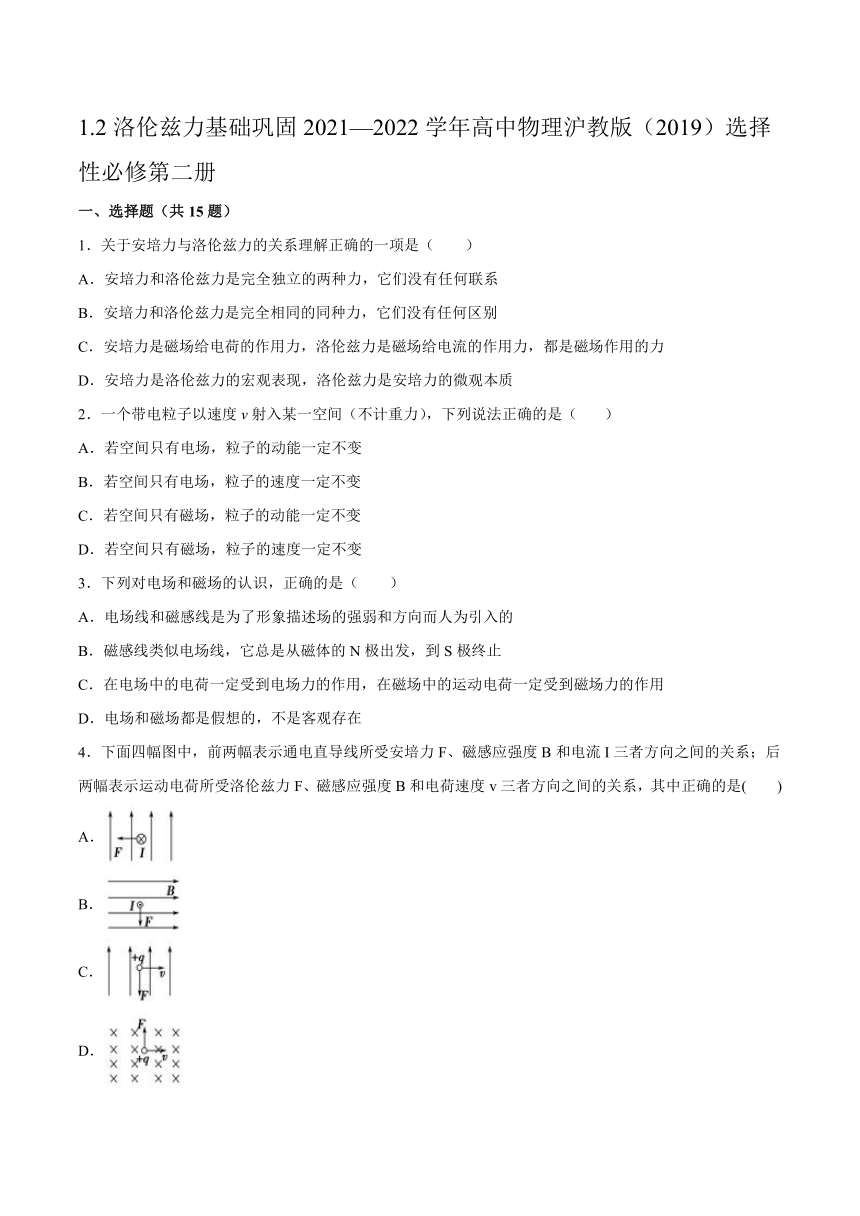 1.2 洛伦兹力基础巩固 2021—2022 学年高中物理沪教版（2019）选择性必修第二册

一、选择题（共 15 题）

1．关于安培力与洛伦兹力的关系理解正确的一项是（　　）

A．安培力和洛伦兹力是完全独立的两种力，它们没有任何联系

B．安培力和洛伦兹力是完全相同的同种力，它们没有任何区别

C．安培力是磁场给电荷的作用力，洛伦兹力是磁场给电流的作用力，都是磁场作用的力

D．安培力是洛伦兹力的宏观表现，洛伦兹力是安培力的微观本质

2．一个带电粒子以速度 $v$ 射入某一空间（不计重力），下列说法正确的是（　　）

A．若空间只有电场，粒子的动能一定不变

B．若空间只有电场，粒子的速度一定不变

C．若空间只有磁场，粒子的动能一定不变

D．若空间只有磁场，粒子的速度一定不变

3．下列对电场和磁场的认识，正确的是（　　）

A．电场线和磁感线是为了形象描述场的强弱和方向而人为引入的

B．磁感线类似电场线，它总是从磁体的 N 极出发，到 S 极终止

C．在电场中的电荷一定受到电场力的作用，在磁场中的运动电荷一定受到磁场力的作用

D．电场和磁场都是假想的，不是客观存在

4．下面四幅图中，前两幅表示通电直导线所受安培力 F、磁感应强度 B 和电流 I 三者方向之间的关系；后两幅表示运动电荷所受洛伦兹力 F、磁感应强度 B 和电荷速度 v 三者方向之间的关系，其中正确的是(　　)

A．
F I

B．
B
I
F

C．
+q
v
F

D．
F
+q v